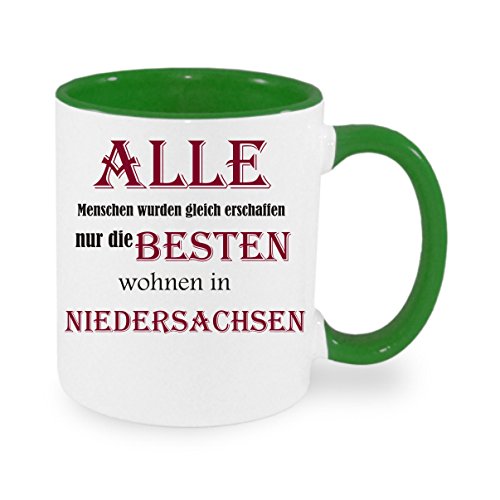 ALLE
Menschen wurden gleich erschaffen
nur die BESTEN
wohnen in
NIEDERSACHSEN